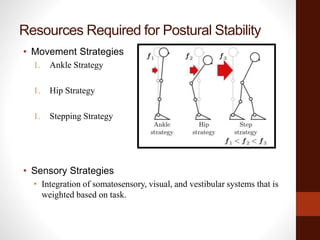 Resources Required for Postural Stability

• Movement Strategies

I. Ankle Strategy

I. Hip Strategy

I. Stepping Strategy

$f_1$ $f_2$ $f_3$

Ankle strategy

Hip strategy

Step strategy

$f_1 < f_2 < f_3$

• Sensory Strategies

• Integration of somatosensory, visual, and vestibular systems that is weighted based on task.